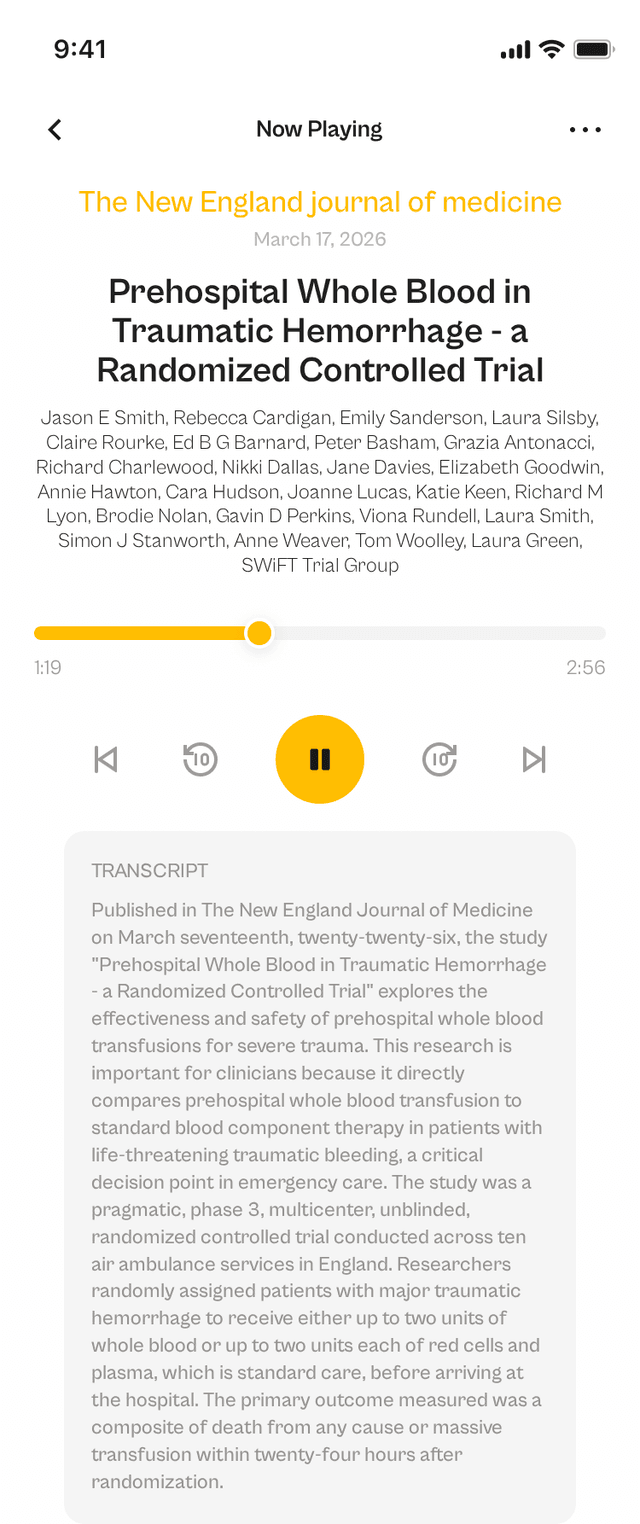 9:41

Now Playing

The New England journal of medicine
March 17, 2026

Prehospital Whole Blood in Traumatic Hemorrhage - a Randomized Controlled Trial

Jason E Smith, Rebecca Cardigan, Emily Sanderson, Laura Silsby, Claire Rourke, Ed B G Barnard, Peter Basham, Grazia Antonacci, Richard Charlewood, Nikki Dallas, Jane Davies, Elizabeth Goodwin, Annie Hawton, Cara Hudson, Joanne Lucas, Katie Keen, Richard M Lyon, Brodie Nolan, Gavin D Perkins, Viona Rundell, Laura Smith, Simon J Stanworth, Anne Weaver, Tom Woolley, Laura Green, SWiFT Trial Group

1:19
2:56

10
10

TRANSCRIPT
Published in The New England Journal of Medicine on March seventeenth, twenty-twenty-six, the study "Prehospital Whole Blood in Traumatic Hemorrhage - a Randomized Controlled Trial" explores the effectiveness and safety of prehospital whole blood transfusions for severe trauma. This research is important for clinicians because it directly compares prehospital whole blood transfusion to standard blood component therapy in patients with life-threatening traumatic bleeding, a critical decision point in emergency care. The study was a pragmatic, phase 3, multicenter, unblinded, randomized controlled trial conducted across ten air ambulance services in England. Researchers randomly assigned patients with major traumatic hemorrhage to receive either up to two units of whole blood or up to two units each of red cells and plasma, which is standard care, before arriving at the hospital. The primary outcome measured was a composite of death from any cause or massive transfusion within twenty-four hours after randomization.